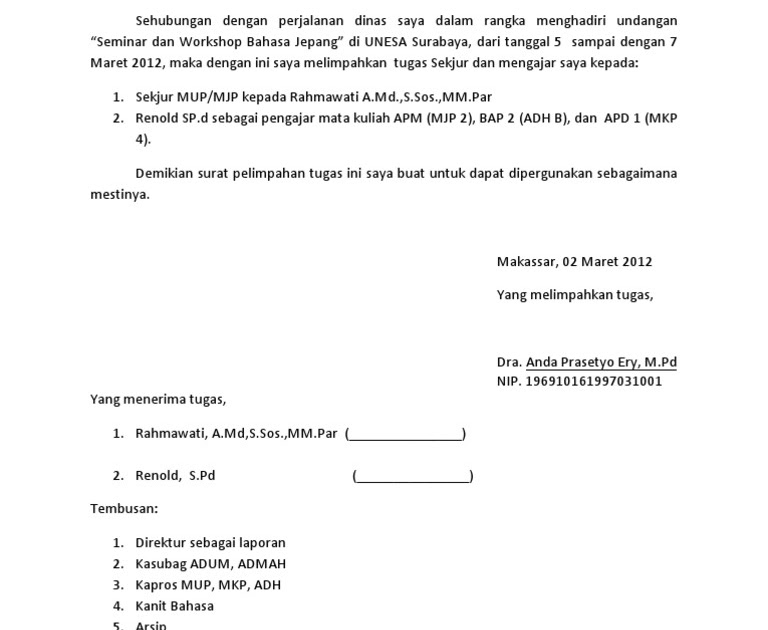 Sehubungan dengan perjalanan dinas saya dalam rangka menghadiri undangan "Seminar dan Workshop Bahasa Jepang" di UNESA Surabaya, dari tanggal 5 sampai dengan 7 Maret 2012, maka dengan ini saya melimpahkan tugas Sekjur dan mengajar saya kepada:

1. Sekjur MUP/MJP kepada Rahmawati A.Md.,S.Sos.,MM.Par
2. Renold SP.d sebagai pengajar mata kuliah APM (MJP 2), BAP 2 (ADH B), dan APD 1 (MKP 4).

Demikian surat pelimpahan tugas ini saya buat untuk dapat dipergunakan sebagaimana mestinya.

Makassar, 02 Maret 2012

Yang melimpahkan tugas,

Dra. Anda Prasetyo Ery, M.Pd
NIP. 196910161997031001

Yang menerima tugas,

1. Rahmawati, A.Md,S.Sos.,MM.Par (________________)

2. Renold, S.Pd (________________)

Tembusan:

1. Direktur sebagai laporan
2. Kasubag ADUM, ADMAH
3. Kapros MUP, MKP, ADH
4. Kanit Bahasa
5. Arsip